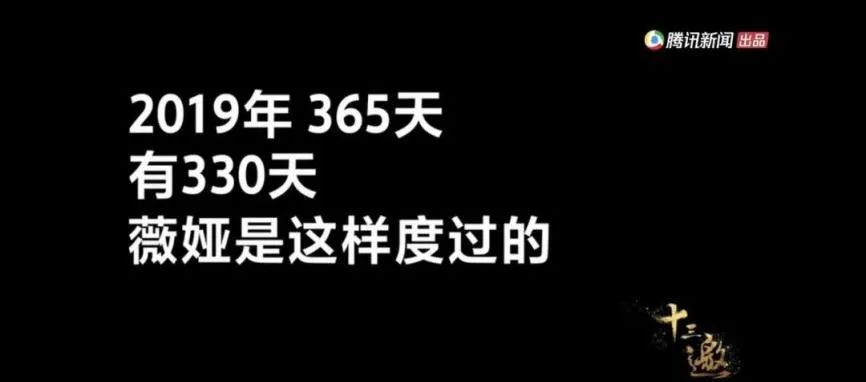 腾讯新闻 出品

2019年 365天
有330天
薇娅是这样度过的

十三邀